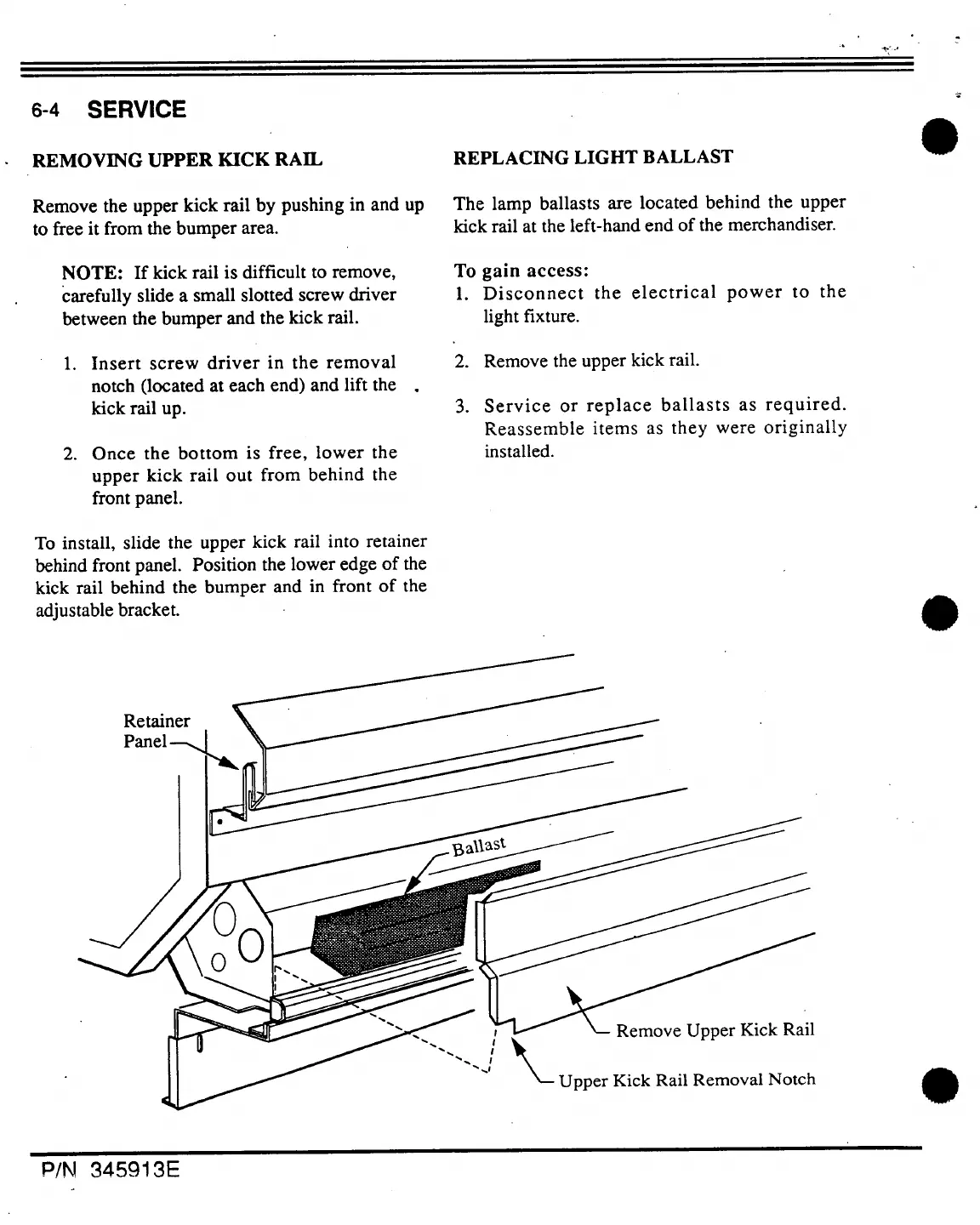 6-4 SERVICE

REMOVING UPPER KICK RAIL

Remove the upper kick rail by pushing in and up to free it from the bumper area.

NOTE: If kick rail is difficult to remove, carefully slide a small slotted screw driver between the bumper and the kick rail.

1. Insert screw driver in the removal notch (located at each end) and lift the kick rail up.

2. Once the bottom is free, lower the upper kick rail out from behind the front panel.

To install, slide the upper kick rail into retainer behind front panel. Position the lower edge of the kick rail behind the bumper and in front of the adjustable bracket.

REPLACING LIGHT BALLAST

The lamp ballasts are located behind the upper kick rail at the left-hand end of the merchandiser.

To gain access:
1. Disconnect the electrical power to the light fixture.

2. Remove the upper kick rail.

3. Service or replace ballasts as required. Reassemble items as they were originally installed.

Retainer Panel

Ballast

Remove Upper Kick Rail

Upper Kick Rail Removal Notch

P/N 345913E